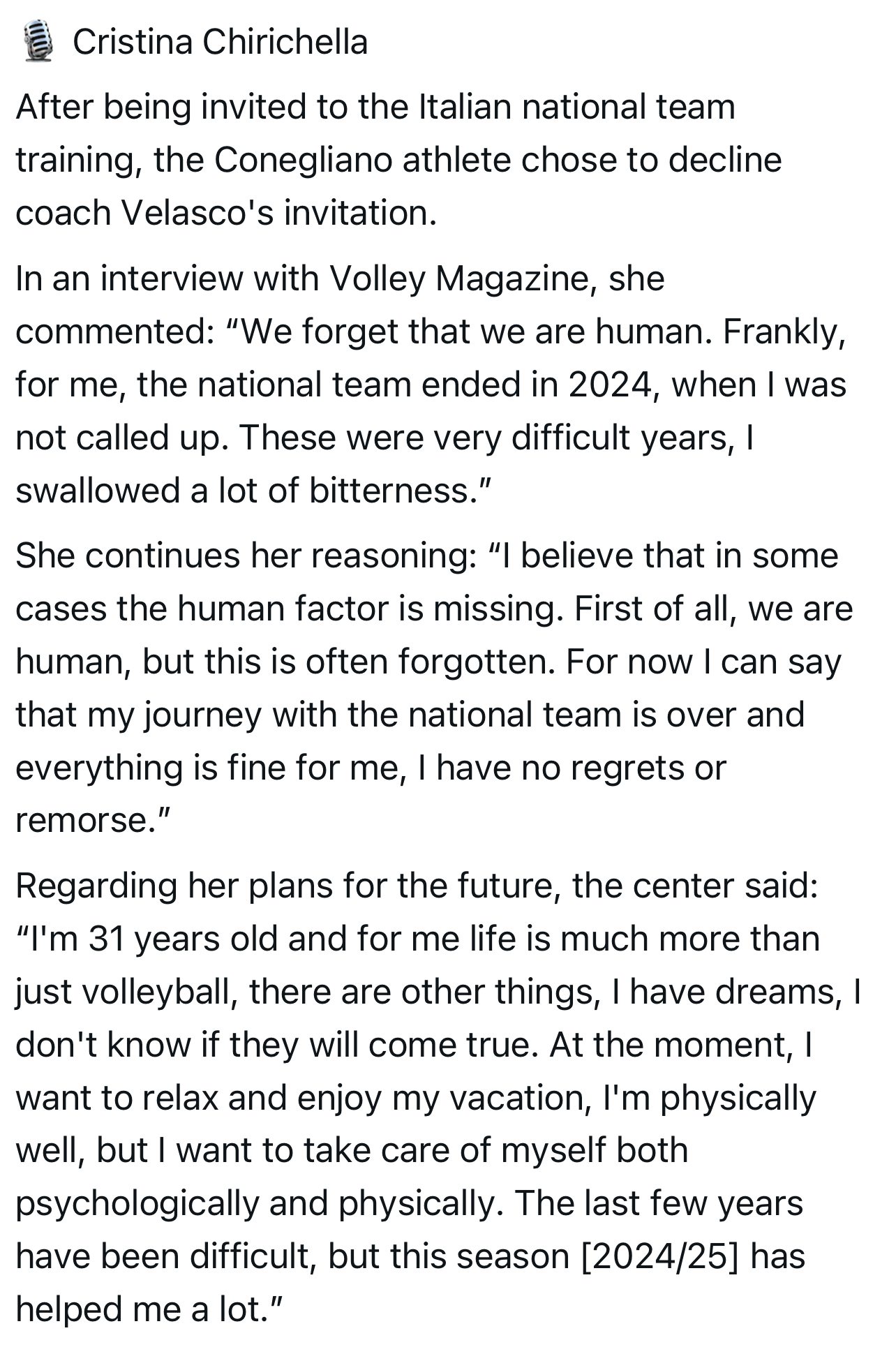 Cristina Chirichella

After being invited to the Italian national team training, the Conegliano athlete chose to decline coach Velasco's invitation.

In an interview with Volley Magazine, she commented: “We forget that we are human. Frankly, for me, the national team ended in 2024, when I was not called up. These were very difficult years, I swallowed a lot of bitterness.”

She continues her reasoning: “I believe that in some cases the human factor is missing. First of all, we are human, but this is often forgotten. For now I can say that my journey with the national team is over and everything is fine for me, I have no regrets or remorse.”

Regarding her plans for the future, the center said: “I'm 31 years old and for me life is much more than just volleyball, there are other things, I have dreams, I don't know if they will come true. At the moment, I want to relax and enjoy my vacation, I'm physically well, but I want to take care of myself both psychologically and physically. The last few years have been difficult, but this season [2024/25] has helped me a lot.”